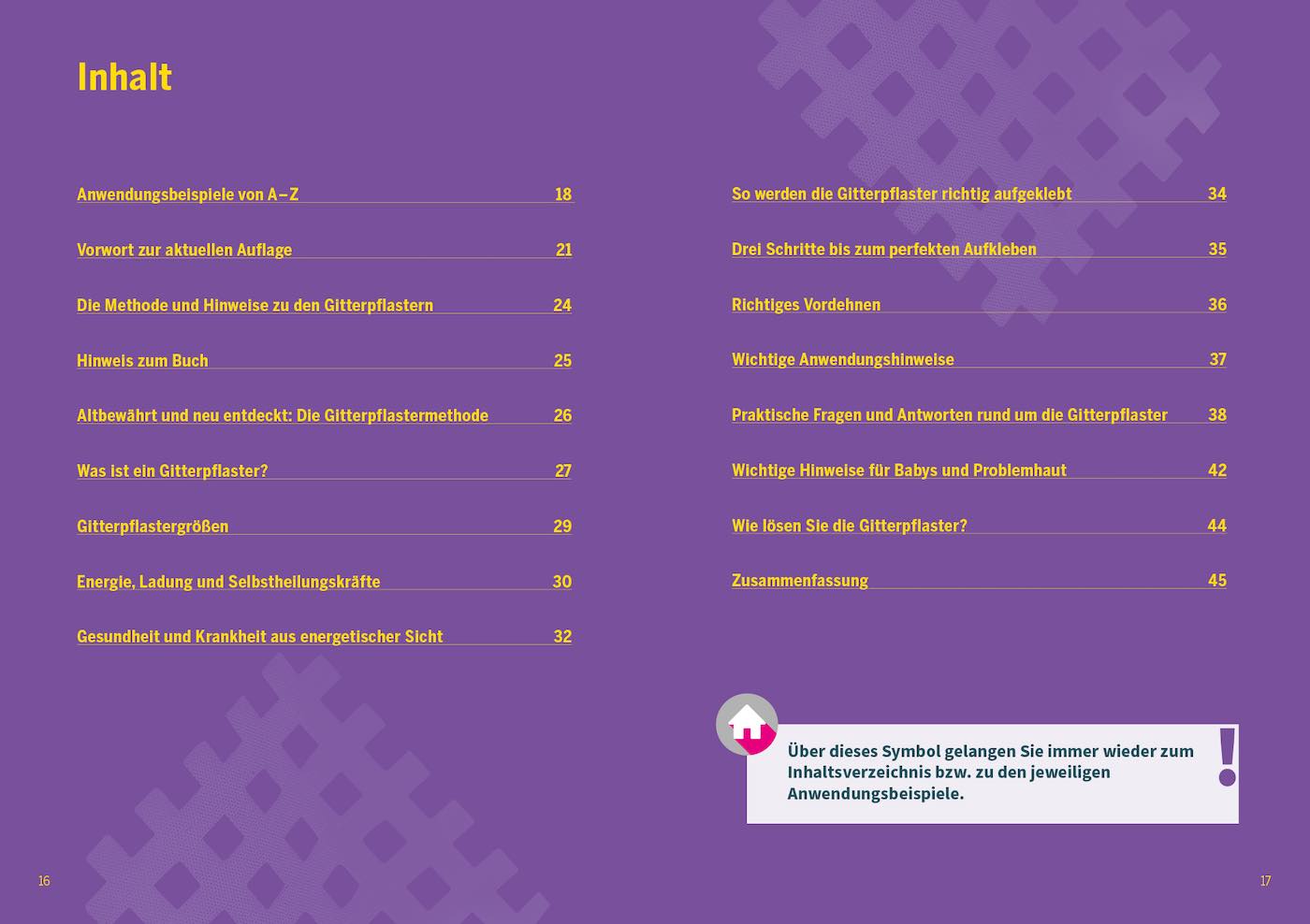 Inhalt

Anwendungsbeispiele von A–Z 18

Vorwort zur aktuellen Auflage 21

Die Methode und Hinweise zu den Gitterpflastern 24

Hinweis zum Buch 25

Altbewährt und neu entdeckt: Die Gitterpflastermethode 26

Was ist ein Gitterpflaster? 27

Gitterpflastergrößen 29

Energie, Ladung und Selbstheilungskräfte 30

Gesundheit und Krankheit aus energetischer Sicht 32

So werden die Gitterpflaster richtig aufgeklebt 34

Drei Schritte bis zum perfekten Aufkleben 35

Richtiges Vordehnen 36

Wichtige Anwendungshinweise 37

Praktische Fragen und Antworten rund um die Gitterpflaster 38

Wichtige Hinweise für Babys und Problemhaut 42

Wie lösen Sie die Gitterpflaster? 44

Zusammenfassung 45

Über dieses Symbol gelangen Sie immer wieder zum Inhaltsverzeichnis bzw. zu den jeweiligen Anwendungsbeispiele.

!

16

17